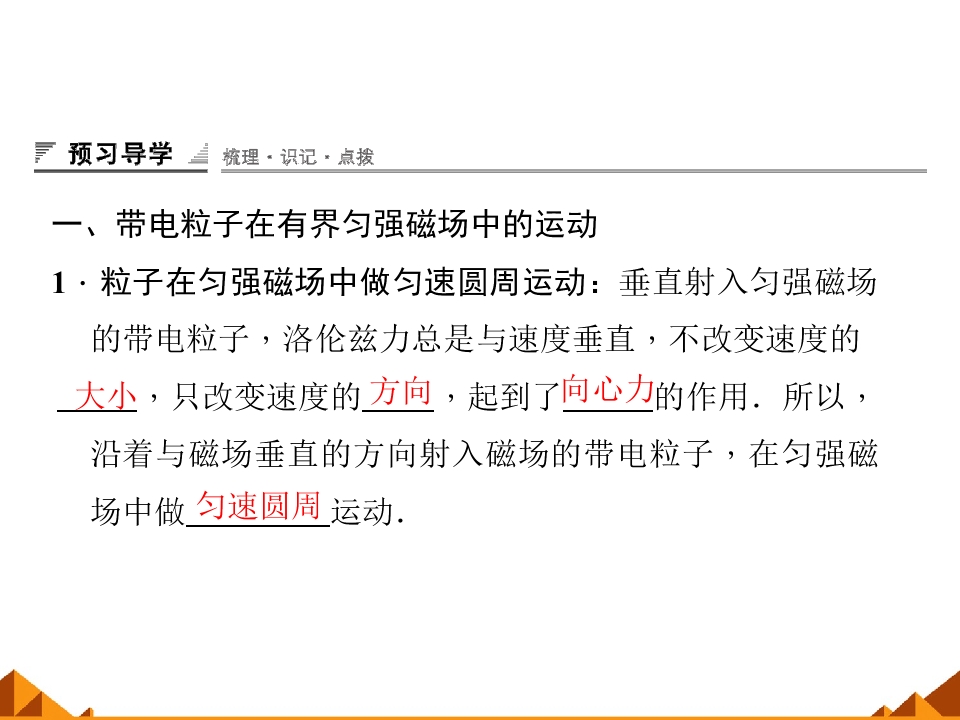 预习导学 梳理·识记·点拨

一、带电粒子在有界匀强磁场中的运动

1．粒子在匀强磁场中做匀速圆周运动：垂直射入匀强磁场的带电粒子，洛伦兹力总是与速度垂直，不改变速度的大小，只改变速度的方向，起到了向心力的作用．所以，沿着与磁场垂直的方向射入磁场的带电粒子，在匀强磁场中做匀速圆周运动．